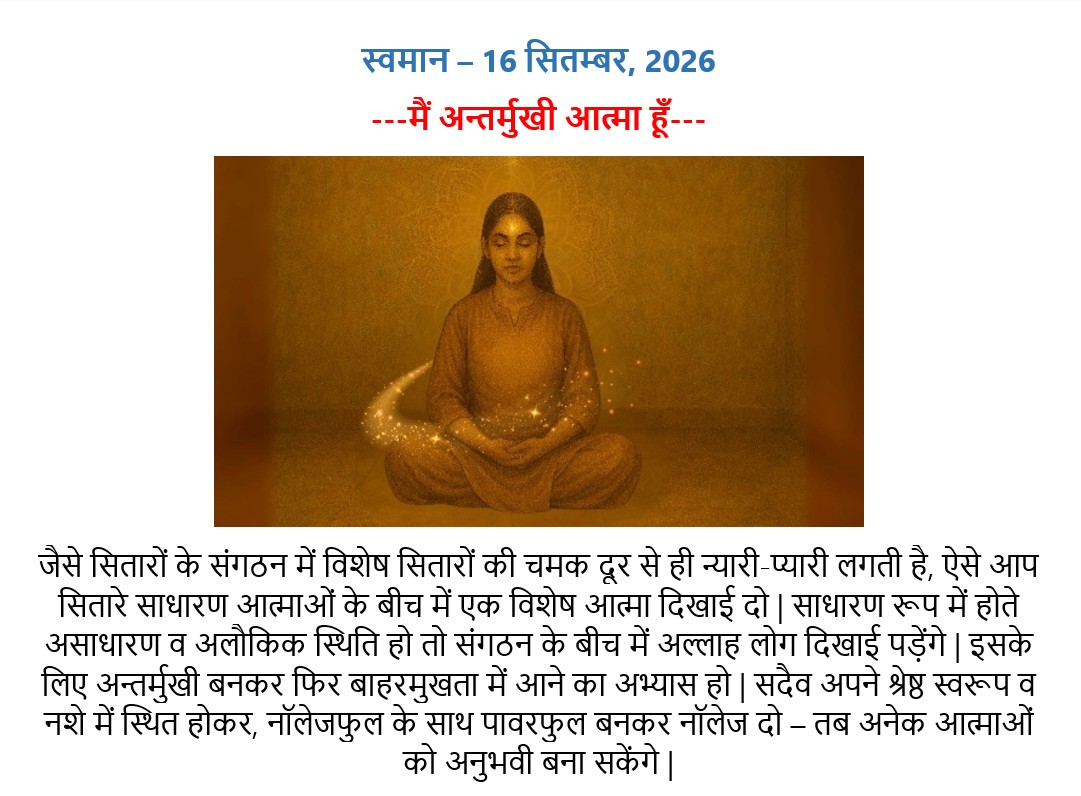 स्वमान – 16 सितम्बर, 2026

---मैं अन्तर्मुखी आत्मा हूँ---

जैसे सितारों के संगठन में विशेष सितारों की चमक दूर से ही न्यारी-प्यारी लगती है, ऐसे आप सितारे साधारण आत्माओं के बीच में एक विशेष आत्मा दिखाई दो | साधारण रूप में होते असाधारण व अलौकिक स्थिति हो तो संगठन के बीच में अल्लाह लोग दिखाई पड़ेंगे | इसके लिए अन्तर्मुखी बनकर फिर बाहरमुखता में आने का अभ्यास हो | सदैव अपने श्रेष्ठ स्वरूप व नशे में स्थित होकर, नॉलेजफुल के साथ पावरफुल बनकर नॉलेज दो – तब अनेक आत्माओं को अनुभवी बना सकेंगे |